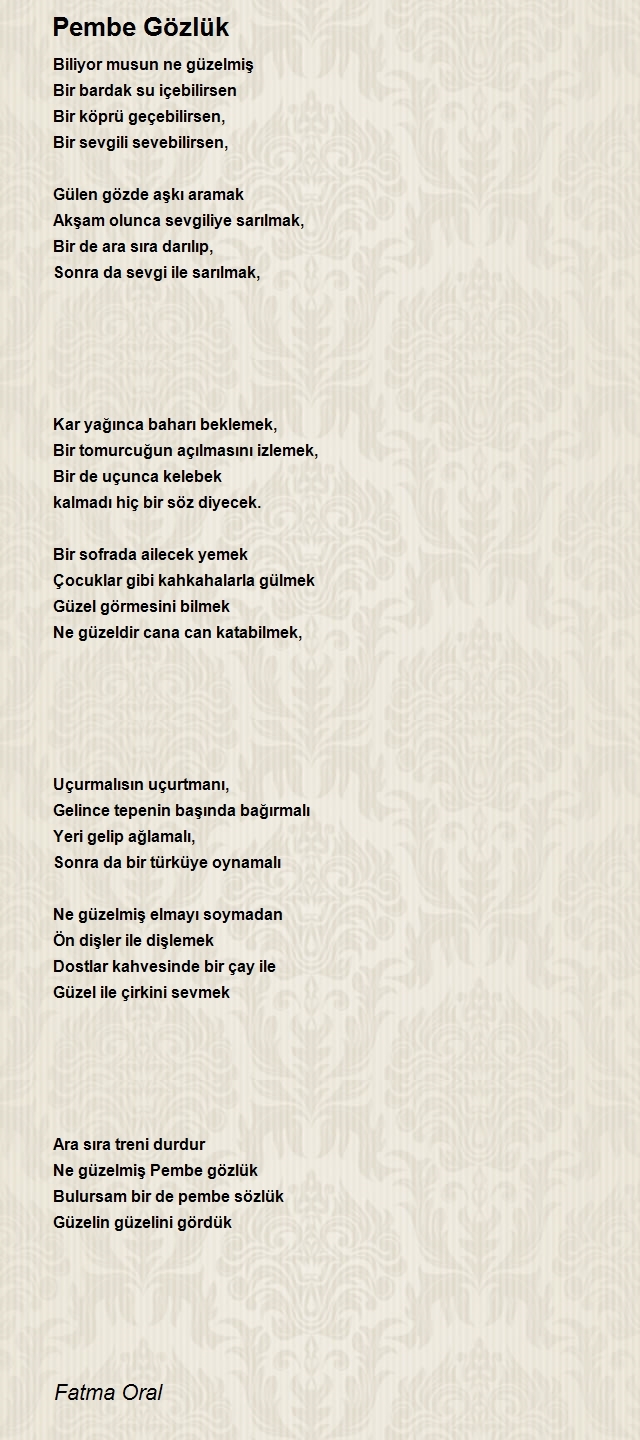 Pembe Gözlük

Biliyor musun ne güzelmiş
Bir bardak su içebilirsen
Bir köprü geçebilirsen,
Bir sevgili sevebilirsen,

Gülen gözde aşkı aramak
Akşam olunca sevgiliye sarılmak,
Bir de ara sıra darılıp,
Sonra da sevgi ile sarılmak,

Kar yağınca baharı beklemek,
Bir tomurcuğun açılmasını izlemek,
Bir de uçunca kelebek
kalmadı hiç bir söz diyecek.

Bir sofrada ailecek yemek
Çocuklar gibi kahkahalarla gülmek
Güzel görmesini bilmek
Ne güzeldir cana can katabilmek,

Uçurmalısın uçurtmanı,
Gelince tepenin başında bağırmalı
Yeri gelip ağlamalı,
Sonra da bir türküye oynamalı

Ne güzelmiş elmayı soymadan
Ön dişler ile dişlemek
Dostlar kahvesinde bir çay ile
Güzel ile çirkini sevmek

Ara sıra treni durdur
Ne güzelmiş Pembe gözlük
Bulursam bir de pembe sözlük
Güzelin güzelini gördük

Fatma Oral